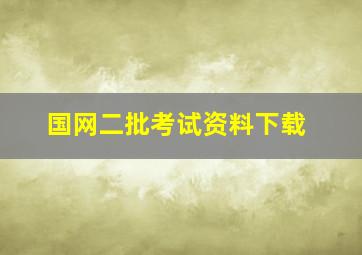 国网二批考试资料下载